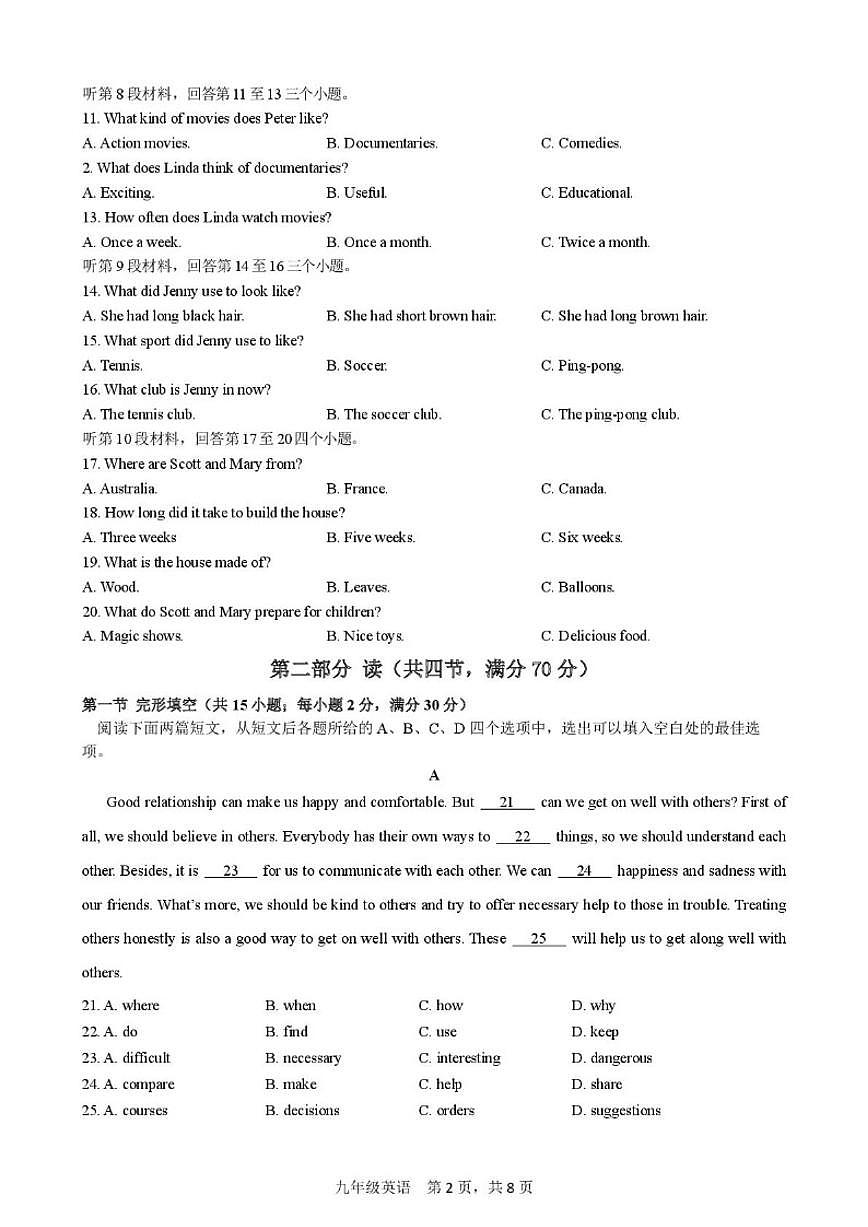 听第 8 段材料，回答第 11 至 13 三个小题。
11. What kind of movies does Peter like?
A. Action movies.　　B. Documentaries.　　C. Comedies.
2. What does Linda think of documentaries?
A. Exciting.　　B. Useful.　　C. Educational.
13. How often does Linda watch movies?
A. Once a week.　　B. Once a month.　　C. Twice a month.
听第 9 段材料，回答第 14 至 16 三个小题。
14. What did Jenny use to look like?
A. She had long black hair.　　B. She had short brown hair.　　C. She had long brown hair.
15. What sport did Jenny use to like?
A. Tennis.　　B. Soccer.　　C. Ping-pong.
16. What club is Jenny in now?
A. The tennis club.　　B. The soccer club.　　C. The ping-pong club.
听第 10 段材料，回答第 17 至 20 四个小题。
17. Where are Scott and Mary from?
A. Australia.　　B. France.　　C. Canada.
18. How long did it take to build the house?
A. Three weeks　　B. Five weeks.　　C. Six weeks.
19. What is the house made of?
A. Wood.　　B. Leaves.　　C. Balloons.
20. What do Scott and Mary prepare for children?
A. Magic shows.　　B. Nice toys.　　C. Delicious food.

第二部分 读（共四节，满分 70 分）

第一节 完形填空（共 15 小题；每小题 2 分，满分 30 分）
阅读下面两篇短文，从短文后各题所给的 A、B、C、D 四个选项中，选出可以填入空白处的最佳选项。

A

Good relationship can make us happy and comfortable. But __21__ can we get on well with others? First of all, we should believe in others. Everybody has their own ways to __22__ things, so we should understand each other. Besides, it is __23__ for us to communicate with each other. We can __24__ happiness and sadness with our friends. What's more, we should be kind to others and try to offer necessary help to those in trouble. Treating others honestly is also a good way to get on well with others. These __25__ will help us to get along well with others.

21. A. where　　B. when　　C. how　　D. why
22. A. do　　B. find　　C. use　　D. keep
23. A. difficult　　B. necessary　　C. interesting　　D. dangerous
24. A. compare　　B. make　　C. help　　D. share
25. A. courses　　B. decisions　　C. orders　　D. suggestions

九年级英语　第 2 页，共 8 页